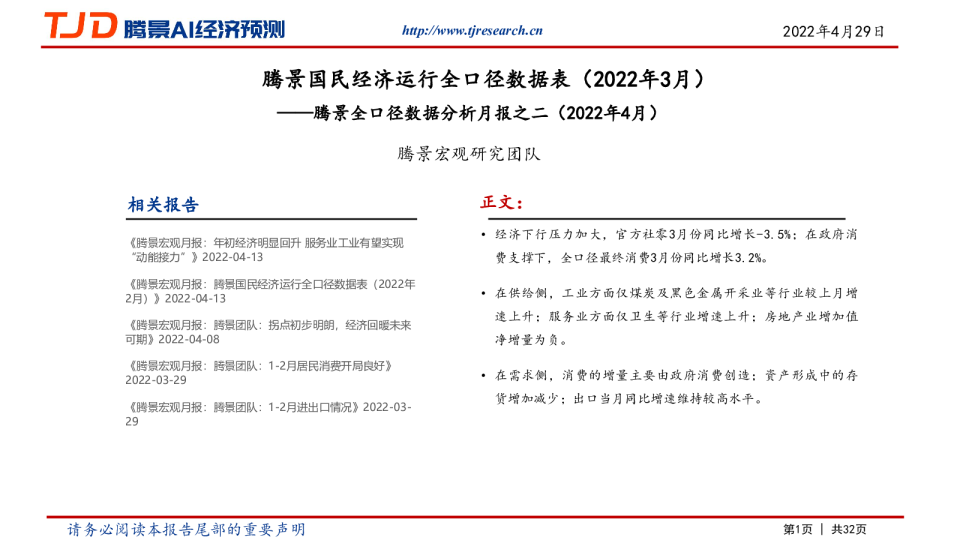 TJD 腾景AI经济预测

http://www.tjresearch.cn

2022年4月29日

腾景国民经济运行全口径数据表（2022年3月）

——腾景全口径数据分析月报之二（2022年4月）

腾景宏观研究团队

相关报告

《腾景宏观月报：年初经济明显回升 服务业工业有望实现“动能接力”》2022-04-13

《腾景宏观月报：腾景国民经济运行全口径数据表（2022年2月）》2022-04-13

《腾景宏观月报：腾景团队：拐点初步明朗，经济回暖未来可期》2022-04-08

《腾景宏观月报：腾景团队：1-2月居民消费开局良好》2022-03-29

《腾景宏观月报：腾景团队：1-2月进出口情况》2022-03-29

正文：

• 经济下行压力加大，官方社零3月份同比增长-3.5%；在政府消费支撑下，全口径最终消费3月份同比增长3.2%。

• 在供给侧，工业方面仅煤炭及黑色金属开采业等行业较上月增速上升；服务业方面仅卫生等行业增速上升；房地产业增加值净增量为负。

• 在需求侧，消费的增量主要由政府消费创造；资产形成中的存货增加减少；出口当月同比增速维持较高水平。

请务必阅读本报告尾部的重要声明

第1页 | 共32页